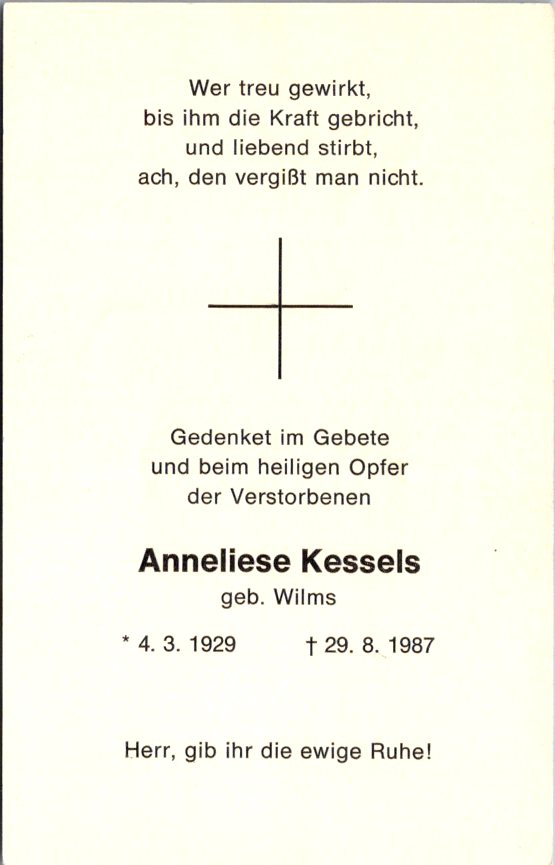 Wer treu gewirkt,
bis ihm die Kraft gebricht,
und liebend stirbt,
ach, den vergißt man nicht.

Gedenket im Gebete
und beim heiligen Opfer
der Verstorbenen

Anneliese Kessels
geb. Wilms

* 4. 3. 1929 † 29. 8. 1987

Herr, gib ihr die ewige Ruhe!